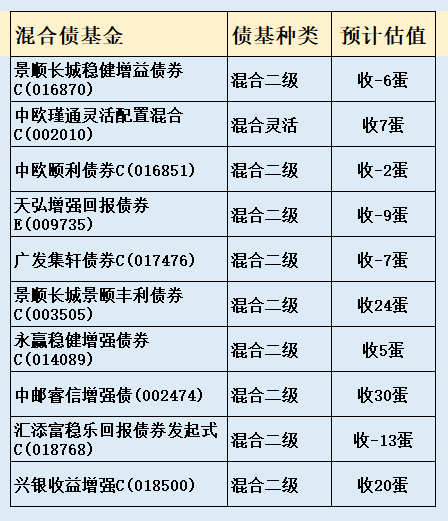 | 混合债基金 | 债基种类 | 预计估值 |
|---|---|---|
| 景顺长城稳健增益债券C(016870) | 混合二级 | 收-6蛋 |
| 中欧瑾通灵活配置混合C(002010) | 混合灵活 | 收7蛋 |
| 中欧颐利债券C(016851) | 混合二级 | 收-2蛋 |
| 天弘增强回报债券E(009735) | 混合二级 | 收-9蛋 |
| 广发集轩债券C(017476) | 混合二级 | 收-7蛋 |
| 景顺长城景颐丰利债券C(003505) | 混合二级 | 收24蛋 |
| 永赢稳健增强债券C(014089) | 混合二级 | 收5蛋 |
| 中邮睿信增强债(002474) | 混合二级 | 收30蛋 |
| 汇添富稳乐回报债券发起式C(018768) | 混合二级 | 收-13蛋 |
| 兴银收益增强C(018500) | 混合二级 | 收20蛋 |